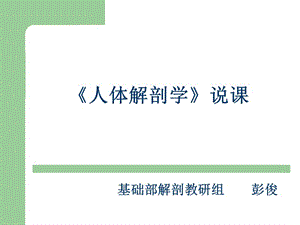 《人体解剖学》说课

基础部解剖教研组　　彭俊